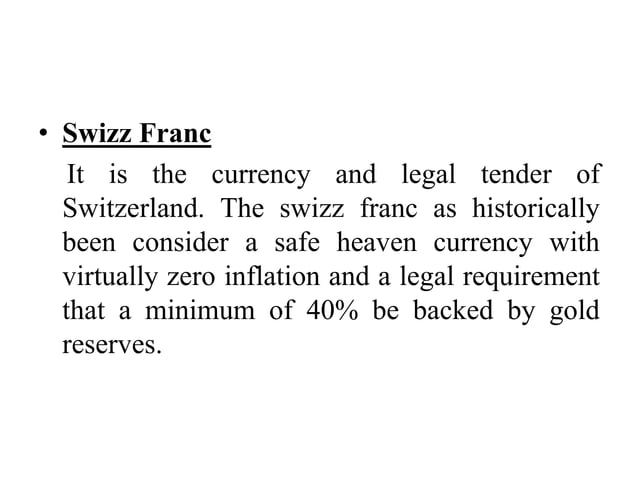 • Swizz Franc

It is the currency and legal tender of Switzerland. The swizz franc as historically been consider a safe heaven currency with virtually zero inflation and a legal requirement that a minimum of 40% be backed by gold reserves.